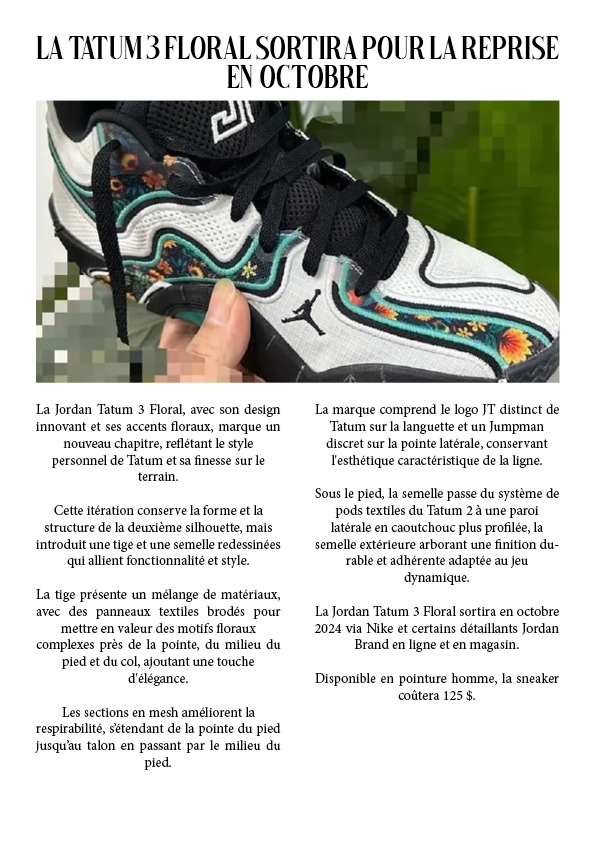 LA TATUM 3 FLORAL SORTIRA POUR LA REPRISE EN OCTOBRE

La Jordan Tatum 3 Floral, avec son design innovant et ses accents floraux, marque un nouveau chapitre, reflétant le style personnel de Tatum et sa finesse sur le terrain.

Cette itération conserve la forme et la structure de la deuxième silhouette, mais introduit une tige et une semelle redessinées qui allient fonctionnalité et style.

La tige présente un mélange de matériaux, avec des panneaux textiles brodés pour mettre en valeur des motifs floraux complexes près de la pointe, du milieu du pied et du col, ajoutant une touche d'élégance.

Les sections en mesh améliorent la respirabilité, s'étendant de la pointe du pied jusqu'au talon en passant par le milieu du pied.

La marque comprend le logo JT distinct de Tatum sur la languette et un Jumpman discret sur la pointe latérale, conservant l'esthétique caractéristique de la ligne.

Sous le pied, la semelle passe du système de pods textiles du Tatum 2 à une paroi latérale en caoutchouc plus profilée, la semelle extérieure arborant une finition durable et adhérente adaptée au jeu dynamique.

La Jordan Tatum 3 Floral sortira en octobre 2024 via Nike et certains détaillants Jordan Brand en ligne et en magasin.

Disponible en pointure homme, la sneaker coûtera 125 $.